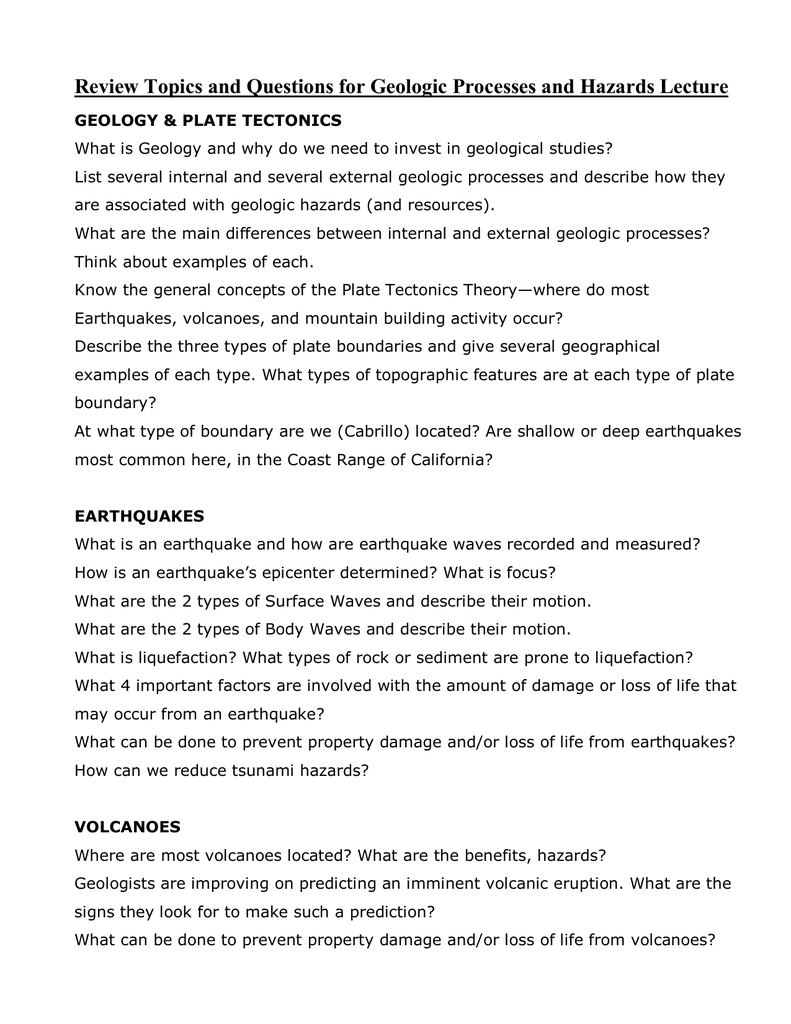 Review Topics and Questions for Geologic Processes and Hazards Lecture

GEOLOGY & PLATE TECTONICS

What is Geology and why do we need to invest in geological studies?

List several internal and several external geologic processes and describe how they are associated with geologic hazards (and resources).

What are the main differences between internal and external geologic processes? Think about examples of each.

Know the general concepts of the Plate Tectonics Theory—where do most Earthquakes, volcanoes, and mountain building activity occur?

Describe the three types of plate boundaries and give several geographical examples of each type. What types of topographic features are at each type of plate boundary?

At what type of boundary are we (Cabrillo) located? Are shallow or deep earthquakes most common here, in the Coast Range of California?

EARTHQUAKES

What is an earthquake and how are earthquake waves recorded and measured?

How is an earthquake's epicenter determined? What is focus?

What are the 2 types of Surface Waves and describe their motion.

What are the 2 types of Body Waves and describe their motion.

What is liquefaction? What types of rock or sediment are prone to liquefaction?

What 4 important factors are involved with the amount of damage or loss of life that may occur from an earthquake?

What can be done to prevent property damage and/or loss of life from earthquakes?

How can we reduce tsunami hazards?

VOLCANOES

Where are most volcanoes located? What are the benefits, hazards?

Geologists are improving on predicting an imminent volcanic eruption. What are the signs they look for to make such a prediction?

What can be done to prevent property damage and/or loss of life from volcanoes?